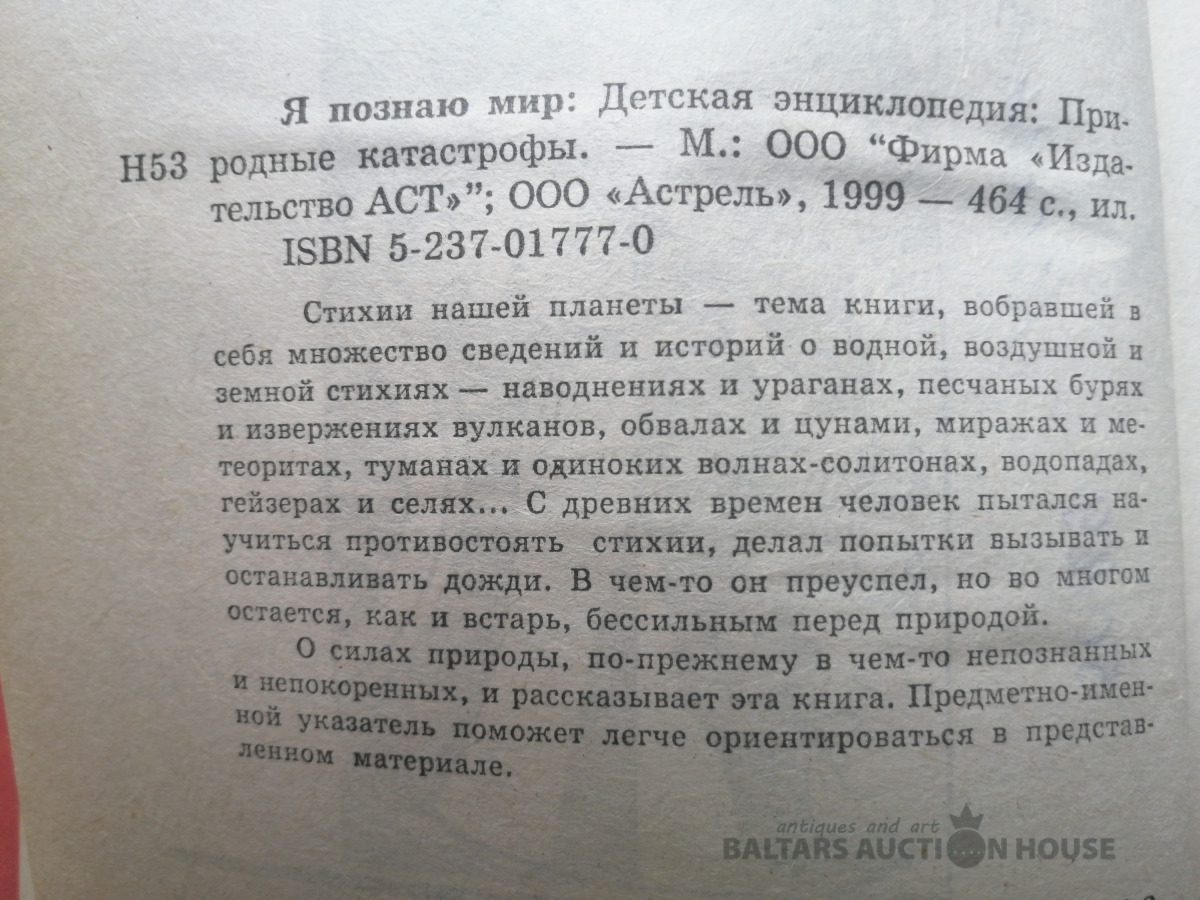 Я познаю мир: Детская энциклопедия: Природные катастрофы. — М.: ООО "Фирма «Издательство АСТ»"; ООО «Астрель», 1999 — 464 с., ил.

Н53

ISBN 5-237-01777-0

Стихии нашей планеты — тема книги, вобравшей в себя множество сведений и историй о водной, воздушной и земной стихиях — наводнениях и ураганах, песчаных бурях и извержениях вулканов, обвалах и цунами, миражах и метеоритах, туманах и одиноких волнах-солитонах, водопадах, гейзерах и селях... С древних времен человек пытался научиться противостоять стихии, делал попытки вызывать и останавливать дожди. В чем-то он преуспел, но во многом остается, как и встарь, бессильным перед природой.

О силах природы, по-прежнему в чем-то непознанных и непокоренных, и рассказывает эта книга. Предметно-именной указатель поможет легче ориентироваться в представленном материале.

antiques and art
BALTARS AUCTION HOUSE